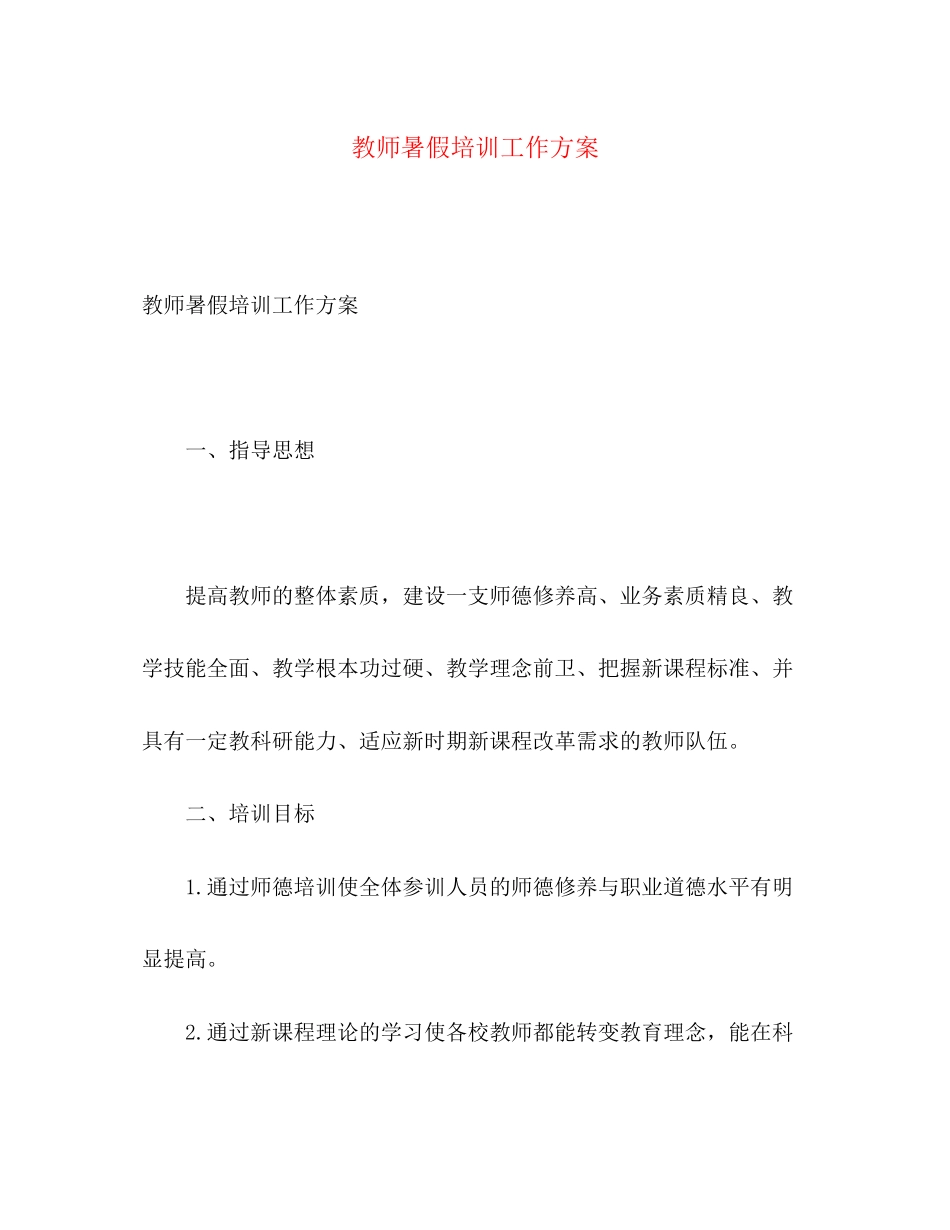 教师暑假培训工作方案

教师暑假培训工作方案

一、指导思想

提高教师的整体素质，建设一支师德修养高、业务素质精良、教学技能全面、教学根本功过硬、教学理念前卫、把握新课程标准、并具有一定教科研能力、适应新时期新课程改革需求的教师队伍。

二、培训目标

1.通过师德培训使全体参训人员的师德修养与职业道德水平有明显提高。

2.通过新课程理论的学习使各校教师都能转变教育理念，能在科